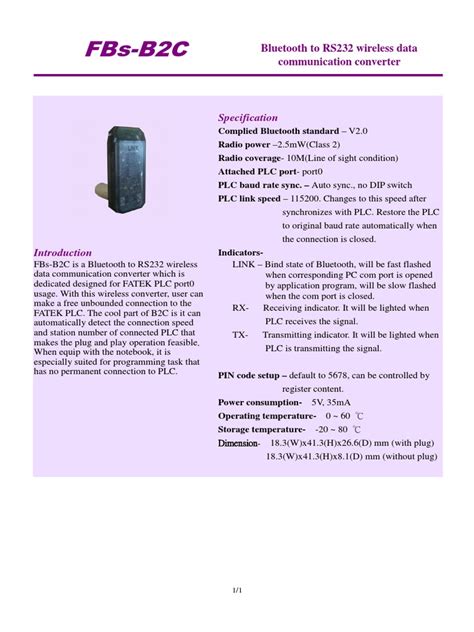 FBs-B2C

Bluetooth to RS232 wireless data communication converter

LINK

Introduction

FBs-B2C is a Bluetooth to RS232 wireless data communication converter which is dedicated designed for FATEK PLC port0 usage. With this wireless converter, user can make a free unbounded connection to the FATEK PLC. The cool part of B2C is it can automatically detect the connection speed and station number of connected PLC that makes the plug and play operation feasible. When equip with the notebook, it is especially suited for programming task that has no permanent connection to PLC.

Specification

Complied Bluetooth standard – V2.0

Radio power –2.5mW(Class 2)

Radio coverage- 10M(Line of sight condition)

Attached PLC port- port0

PLC baud rate sync. – Auto sync., no DIP switch

PLC link speed – 115200. Changes to this speed after synchronizes with PLC. Restore the PLC to original baud rate automatically when the connection is closed.

Indicators-

LINK – Bind state of Bluetooth, will be fast flashed when corresponding PC com port is opened by application program, will be slow flashed when the com port is closed.

RX- Receiving indicator. It will be lighted when PLC receives the signal.

TX- Transmitting indicator. It will be lighted when PLC is transmitting the signal.

PIN code setup – default to 5678, can be controlled by register content.

Power consumption- 5V, 35mA

Operating temperature- 0 ~ 60 ℃

Storage temperature- -20 ~ 80 ℃

Dimension- 18.3(W)x41.3(H)x26.6(D) mm (with plug)
18.3(W)x41.3(H)x8.1(D) mm (without plug)

1/1